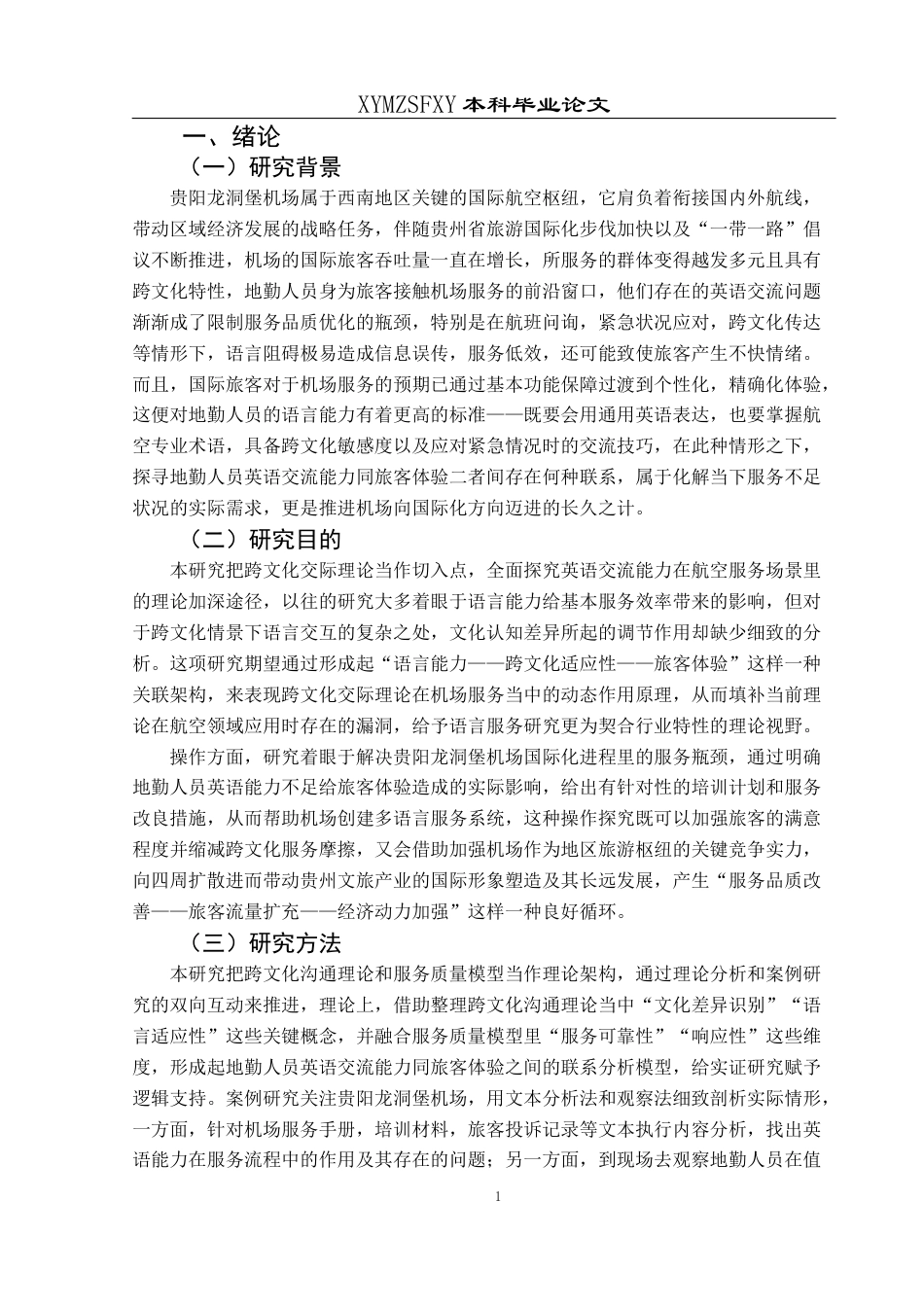 XYMZSFXY 本科毕业论文

一、绪论

（一）研究背景

贵阳龙洞堡机场属于西南地区关键的国际航空枢纽，它肩负着衔接国内外航线，带动区域经济发展的战略任务，伴随贵州省旅游国际化步伐加快以及“一带一路”倡议不断推进，机场的国际旅客吞吐量一直在增长，所服务的群体变得越发多元且具有跨文化特性，地勤人员身为旅客接触机场服务的前沿窗口，他们存在的英语交流问题渐渐成了限制服务品质优化的瓶颈，特别是在航班问询，紧急状况应对，跨文化传达等情形下，语言阻碍极易造成信息误传，服务低效，还可能致使旅客产生不快情绪。而且，国际旅客对于机场服务的预期已通过基本功能保障过渡到个性化，精确化体验，这便对地勤人员的语言能力有着更高的标准——既要会用通用英语表达，也要掌握航空专业术语，具备跨文化敏感度以及应对紧急情况时的交流技巧，在此种情形之下，探寻地勤人员英语交流能力同旅客体验二者间存在何种联系，属于化解当下服务不足状况的实际需求，更是推进机场向国际化方向迈进的长久之计。

（二）研究目的

本研究把跨文化交际理论当作切入点，全面探究英语交流能力在航空服务场景里的理论加深途径，以往的研究大多着眼于语言能力给基本服务效率带来的影响，但对于跨文化情景下语言交互的复杂之处，文化认知差异所起的调节作用却缺少细致的分析。这项研究期望通过形成起“语言能力——跨文化适应性——旅客体验”这样一种关联架构，来表现跨文化交际理论在机场服务当中的动态作用原理，从而填补当前理论在航空领域应用时存在的漏洞，给予语言服务研究更为契合行业特性的理论视野。

操作方面，研究着眼于解决贵阳龙洞堡机场国际化进程里的服务瓶颈，通过明确地勤人员英语能力不足给旅客体验造成的实际影响，给出有针对性的培训计划和服务改良措施，从而帮助机场创建多语言服务系统，这种操作探究既可以加强旅客的满意程度并缩减跨文化服务摩擦，又会借助加强机场作为地区旅游枢纽的关键竞争实力，向四周扩散进而带动贵州文旅产业的国际形象塑造及其长远发展，产生“服务品质改善——旅客流量扩充——经济动力加强”这样一种良好循环。

（三）研究方法

本研究把跨文化沟通理论和服务质量模型当作理论架构，通过理论分析和案例研究的双向互动来推进，理论上，借助整理跨文化沟通理论当中“文化差异识别”“语言适应性”这些关键概念，并融合服务质量模型里“服务可靠性”“响应性”这些维度，形成起地勤人员英语交流能力同旅客体验之间的联系分析模型，给实证研究赋予逻辑支持。案例研究关注贵阳龙洞堡机场，用文本分析法和观察法细致剖析实际情形，一方面，针对机场服务手册，培训材料，旅客投诉记录等文本执行内容分析，找出英语能力在服务流程中的作用及其存在的问题；另一方面，到现场去观察地勤人员在值

1